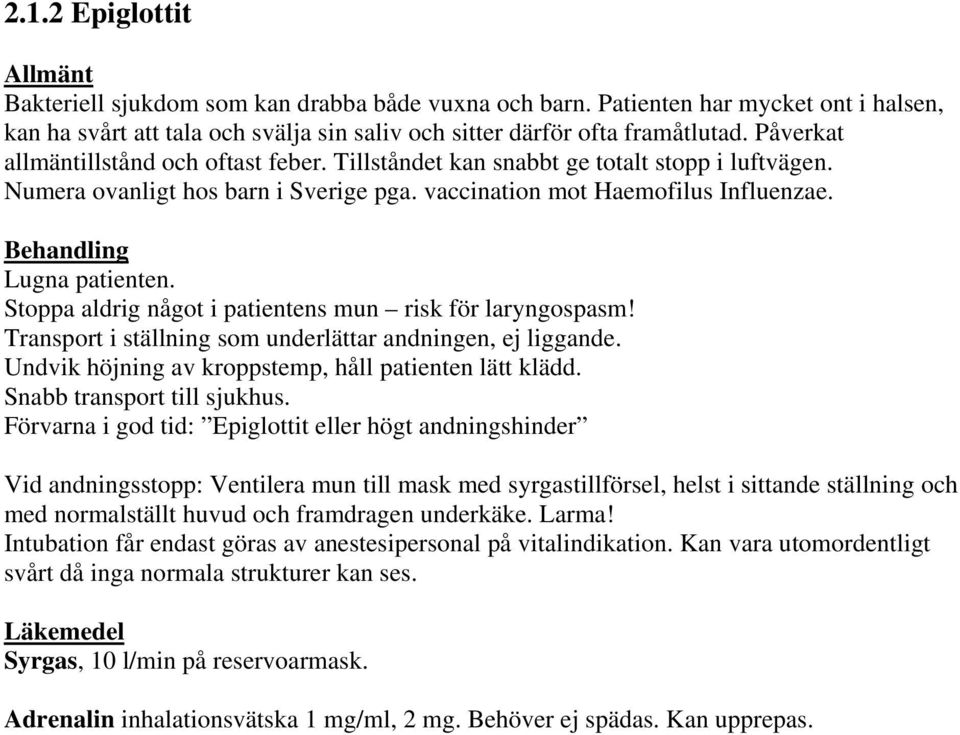 2.1.2 Epiglottit

Allmänt
Bakteriell sjukdom som kan drabba både vuxna och barn. Patienten har mycket ont i halsen, kan ha svårt att tala och svälja sin saliv och sitter därför ofta framåtlutad. Påverkat allmäntillstånd och oftast feber. Tillståndet kan snabbt ge totalt stopp i luftvägen. Numera ovanligt hos barn i Sverige pga. vaccination mot Haemofilus Influenzae.

Behandling
Lugna patienten.
Stoppa aldrig något i patientens mun – risk för laryngospasm!
Transport i ställning som underlättar andningen, ej liggande.
Undvik höjning av kroppstemp, håll patienten lätt klädd.
Snabb transport till sjukhus.
Förvarna i god tid: ”Epiglottit eller högt andningshinder”

Vid andningsstopp: Ventilera mun till mask med syrgastillförsel, helst i sittande ställning och med normalställt huvud och framdragen underkäke. Larma!
Intubation får endast göras av anestesipersonal på vitalindikation. Kan vara utomordentligt svårt då inga normala strukturer kan ses.

Läkemedel
Syrgas, 10 l/min på reservoarmask.

Adrenalin inhalationsvätska 1 mg/ml, 2 mg. Behöver ej spädas. Kan upprepas.